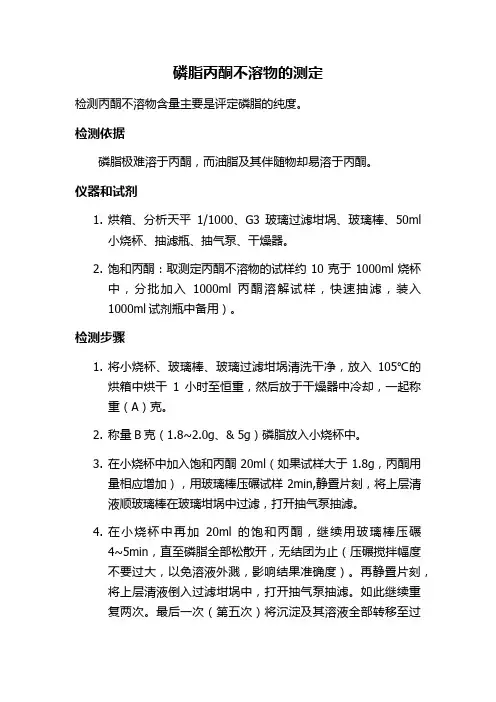 磷脂丙酮不溶物的测定

检测丙酮不溶物含量主要是评定磷脂的纯度。

检测依据

磷脂极难溶于丙酮，而油脂及其伴随物却易溶于丙酮。

仪器和试剂

1. 烘箱、分析天平 1/1000、G3 玻璃过滤坩埚、玻璃棒、50ml 小烧杯、抽滤瓶、抽气泵、干燥器。

2. 饱和丙酮：取测定丙酮不溶物的试样约 10 克于 1000ml 烧杯中，分批加入 1000ml 丙酮溶解试样，快速抽滤，装入 1000ml 试剂瓶中备用）。

检测步骤

1. 将小烧杯、玻璃棒、玻璃过滤坩埚清洗干净，放入 105℃的烘箱中烘干 1 小时至恒重，然后放于干燥器中冷却，一起称重（A）克。

2. 称量 B 克（1.8~2.0g、& 5g）磷脂放入小烧杯中。

3. 在小烧杯中加入饱和丙酮 20ml（如果试样大于 1.8g，丙酮用量相应增加），用玻璃棒压碾试样 2min,静置片刻，将上层清液顺玻璃棒在玻璃坩埚中过滤，打开抽气泵抽滤。

4. 在小烧杯中再加 20ml 的饱和丙酮，继续用玻璃棒压碾 4~5min，直至磷脂全部松散开，无结团为止（压碾搅拌幅度不要过大，以免溶液外溅，影响结果准确度）。再静置片刻，将上层清液倒入过滤坩埚中，打开抽气泵抽滤。如此继续重复两次。最后一次（第五次）将沉淀及其溶液全部转移至过